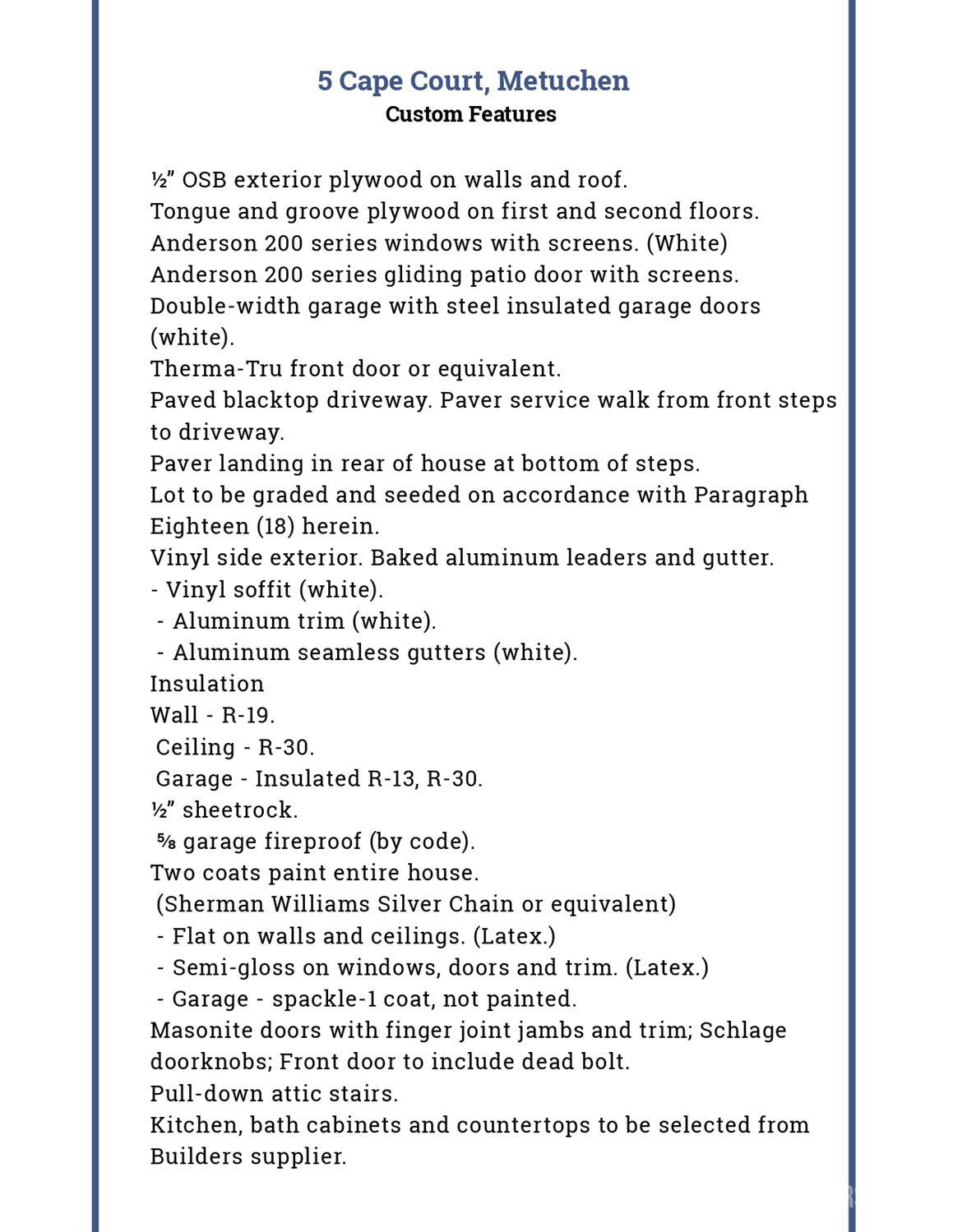 5 Cape Court, Metuchen
Custom Features

½" OSB exterior plywood on walls and roof.
Tongue and groove plywood on first and second floors.
Anderson 200 series windows with screens. (White)
Anderson 200 series gliding patio door with screens.
Double-width garage with steel insulated garage doors (white).
Therma-Tru front door or equivalent.
Paved blacktop driveway. Paver service walk from front steps to driveway.
Paver landing in rear of house at bottom of steps.
Lot to be graded and seeded on accordance with Paragraph Eighteen (18) herein.
Vinyl side exterior. Baked aluminum leaders and gutter.
- Vinyl soffit (white).
- Aluminum trim (white).
- Aluminum seamless gutters (white).
Insulation
Wall - R-19.
Ceiling - R-30.
Garage - Insulated R-13, R-30.
½" sheetrock.
⅝ garage fireproof (by code).
Two coats paint entire house.
(Sherman Williams Silver Chain or equivalent)
- Flat on walls and ceilings. (Latex.)
- Semi-gloss on windows, doors and trim. (Latex.)
- Garage - spackle-1 coat, not painted.
Masonite doors with finger joint jambs and trim; Schlage doorknobs; Front door to include dead bolt.
Pull-down attic stairs.
Kitchen, bath cabinets and countertops to be selected from Builders supplier.